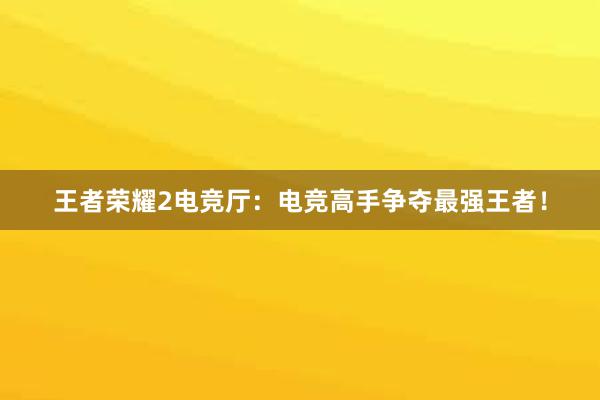 王者荣耀2电竞厅：电竞高手争夺最强王者！